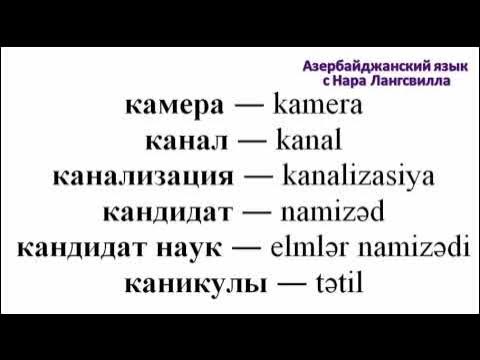 Азербайджанский язык
с Нара Лангсвилла

камера — kamera
канал — kanal
канализация — kanalizasiya
кандидат — namizəd
кандидат наук — elmlər namizədi
каникулы — tətil